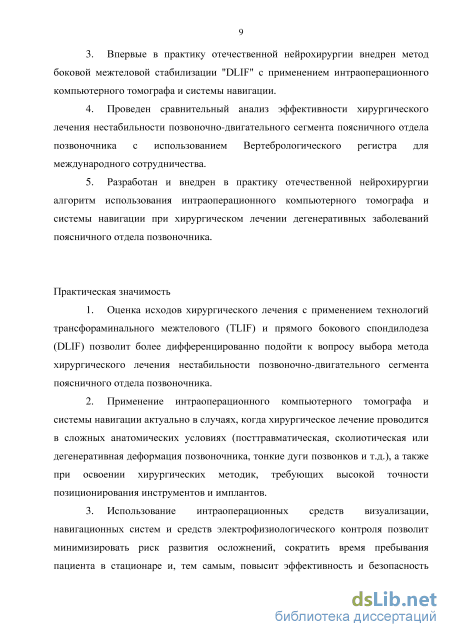 9

3. Впервые в практику отечественной нейрохирургии внедрен метод боковой межтеловой стабилизации "DLIF" с применением интраоперационного компьютерного томографа и системы навигации.

4. Проведен сравнительный анализ эффективности хирургического лечения нестабильности позвоночно-двигательного сегмента поясничного отдела позвоночника с использованием Вертебрологического регистра для международного сотрудничества.

5. Разработан и внедрен в практику отечественной нейрохирургии алгоритм использования интраоперационного компьютерного томографа и системы навигации при хирургическом лечении дегенеративных заболеваний поясничного отдела позвоночника.

Практическая значимость

1. Оценка исходов хирургического лечения с применением технологий трансфораминального межтелового (TLIF) и прямого бокового спондилодеза (DLIF) позволит более дифференцированно подойти к вопросу выбора метода хирургического лечения нестабильности позвоночно-двигательного сегмента поясничного отдела позвоночника.

2. Применение интраоперационного компьютерного томографа и системы навигации актуально в случаях, когда хирургическое лечение проводится в сложных анатомических условиях (посттравматическая, сколиотическая или дегенеративная деформация позвоночника, тонкие дуги позвонков и т.д.), а также при освоении хирургических методик, требующих высокой точности позиционирования инструментов и имплантов.

3. Использование интраоперационных средств визуализации, навигационных систем и средств электрофизиологического контроля позволит минимизировать риск развития осложнений, сократить время пребывания пациента в стационаре и, тем самым, повысит эффективность и безопасность

dsLib.net
библиотека диссертаций